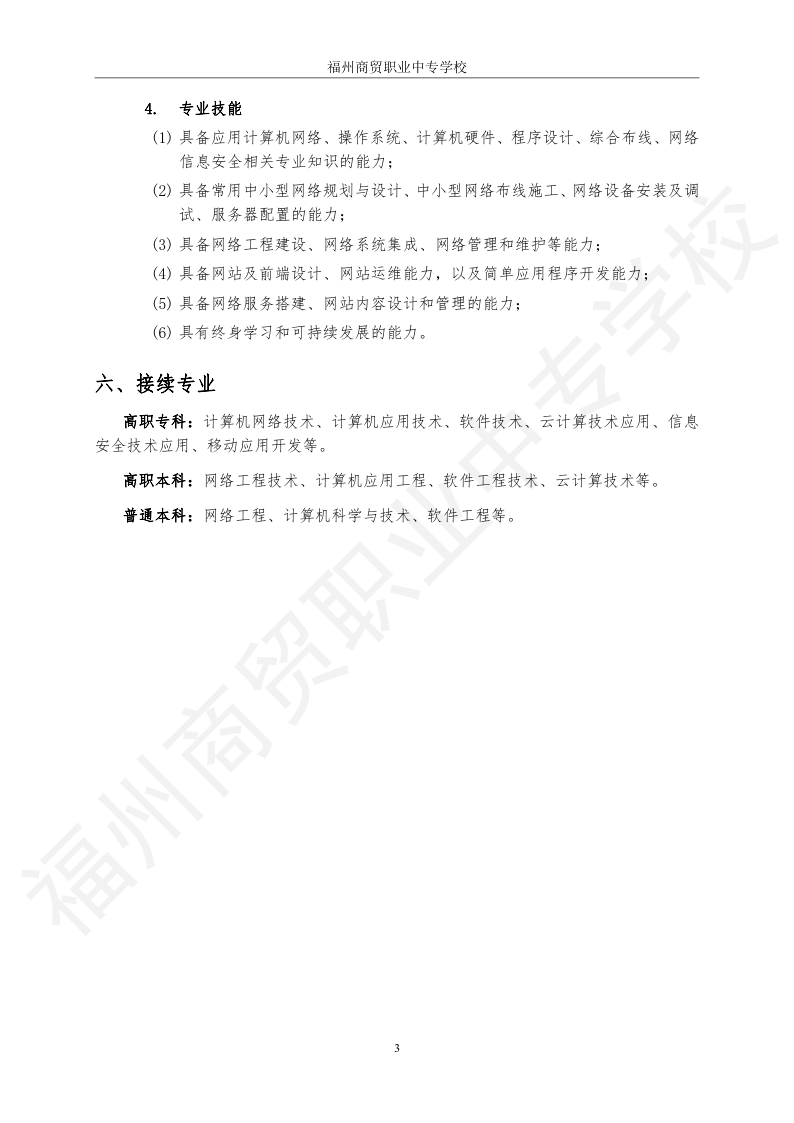 福州商贸职业中专学校

4. 专业技能

(1) 具备应用计算机网络、操作系统、计算机硬件、程序设计、综合布线、网络信息安全相关专业知识的能力；

(2) 具备常用中小型网络规划与设计、中小型网络布线施工、网络设备安装及调试、服务器配置的能力；

(3) 具备网络工程建设、网络系统集成、网络管理和维护等能力；

(4) 具备网站及前端设计、网站运维能力，以及简单应用程序开发能力；

(5) 具备网络服务搭建、网站内容设计和管理的能力；

(6) 具有终身学习和可持续发展的能力。

六、接续专业

高职专科：计算机网络技术、计算机应用技术、软件技术、云计算技术应用、信息安全技术应用、移动应用开发等。

高职本科：网络工程技术、计算机应用工程、软件工程技术、云计算技术等。

普通本科：网络工程、计算机科学与技术、软件工程等。

福州商贸职业中专学校

3